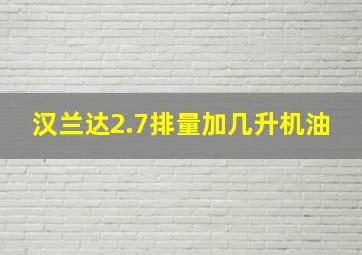 汉兰达2.7排量加几升机油